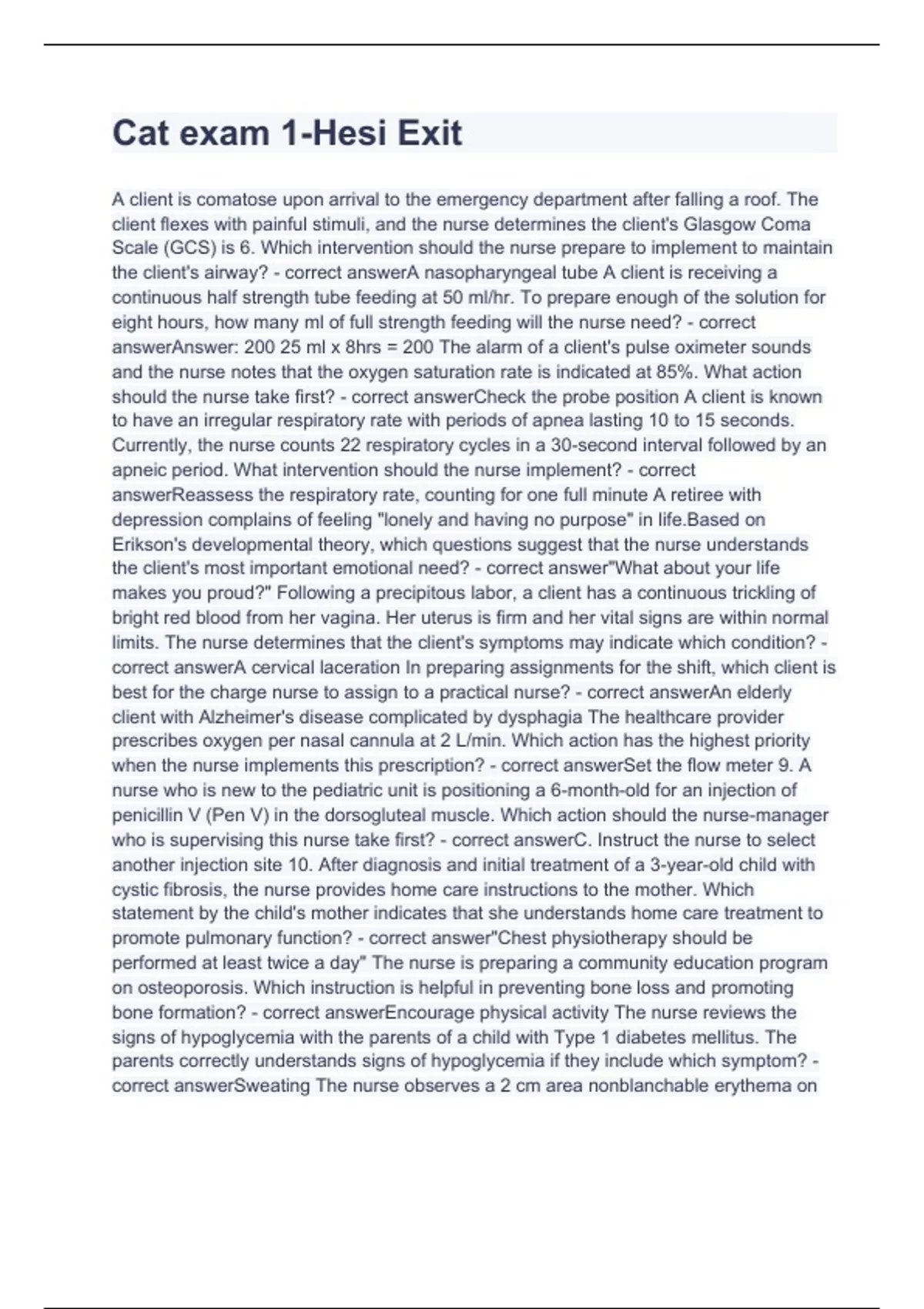 Cat exam 1-Hesi Exit

A client is comatose upon arrival to the emergency department after falling a roof. The client flexes with painful stimuli, and the nurse determines the client's Glasgow Coma Scale (GCS) is 6. Which intervention should the nurse prepare to implement to maintain the client's airway? - correct answerA nasopharyngeal tube A client is receiving a continuous half strength tube feeding at 50 ml/hr. To prepare enough of the solution for eight hours, how many ml of full strength feeding will the nurse need? - correct answerAnswer: 200 25 ml x 8hrs = 200 The alarm of a client's pulse oximeter sounds and the nurse notes that the oxygen saturation rate is indicated at 85%. What action should the nurse take first? - correct answerCheck the probe position A client is known to have an irregular respiratory rate with periods of apnea lasting 10 to 15 seconds. Currently, the nurse counts 22 respiratory cycles in a 30-second interval followed by an apneic period. What intervention should the nurse implement? - correct answerReassess the respiratory rate, counting for one full minute A retiree with depression complains of feeling "lonely and having no purpose" in life.Based on Erikson's developmental theory, which questions suggest that the nurse understands the client's most important emotional need? - correct answer"What about your life makes you proud?" Following a precipitous labor, a client has a continuous trickling of bright red blood from her vagina. Her uterus is firm and her vital signs are within normal limits. The nurse determines that the client's symptoms may indicate which condition? - correct answerA cervical laceration In preparing assignments for the shift, which client is best for the charge nurse to assign to a practical nurse? - correct answerAn elderly client with Alzheimer's disease complicated by dysphagia The healthcare provider prescribes oxygen per nasal cannula at 2 L/min. Which action has the highest priority when the nurse implements this prescription? - correct answerSet the flow meter 9. A nurse who is new to the pediatric unit is positioning a 6-month-old for an injection of penicillin V (Pen V) in the dorsogluteal muscle. Which action should the nurse-manager who is supervising this nurse take first? - correct answerC. Instruct the nurse to select another injection site 10. After diagnosis and initial treatment of a 3-year-old child with cystic fibrosis, the nurse provides home care instructions to the mother. Which statement by the child's mother indicates that she understands home care treatment to promote pulmonary function? - correct answer"Chest physiotherapy should be performed at least twice a day" The nurse is preparing a community education program on osteoporosis. Which instruction is helpful in preventing bone loss and promoting bone formation? - correct answerEncourage physical activity The nurse reviews the signs of hypoglycemia with the parents of a child with Type 1 diabetes mellitus. The parents correctly understands signs of hypoglycemia if they include which symptom? - correct answerSweating The nurse observes a 2 cm area nonblanchable erythema on